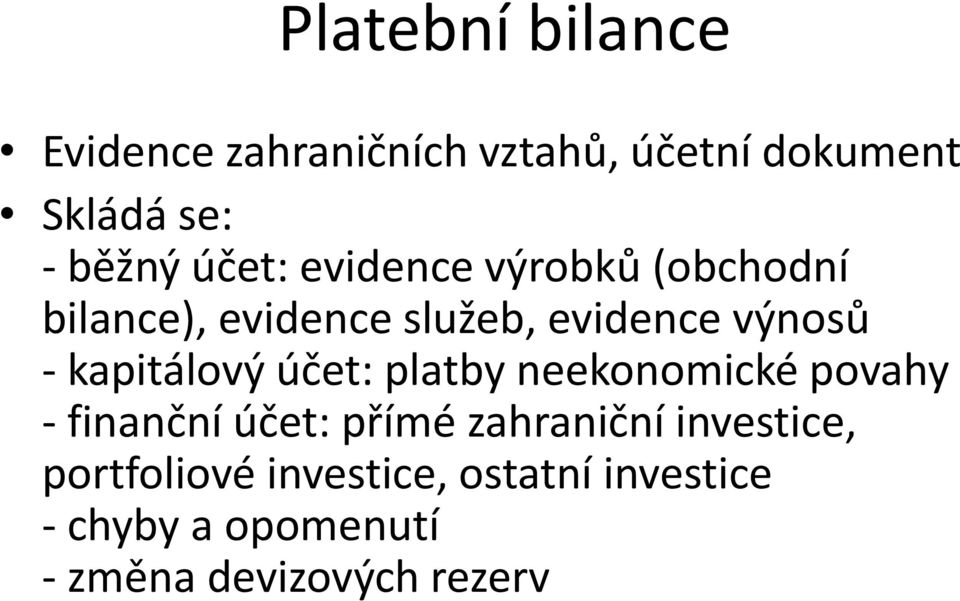 Platební bilance

• Evidence zahraničních vztahů, účetní dokument
• Skládá se:
- běžný účet: evidence výrobků (obchodní bilance), evidence služeb, evidence výnosů
- kapitálový účet: platby neekonomické povahy
- finanční účet: přímé zahraniční investice, portfoliové investice, ostatní investice
- chyby a opomenutí
- změna devizových rezerv